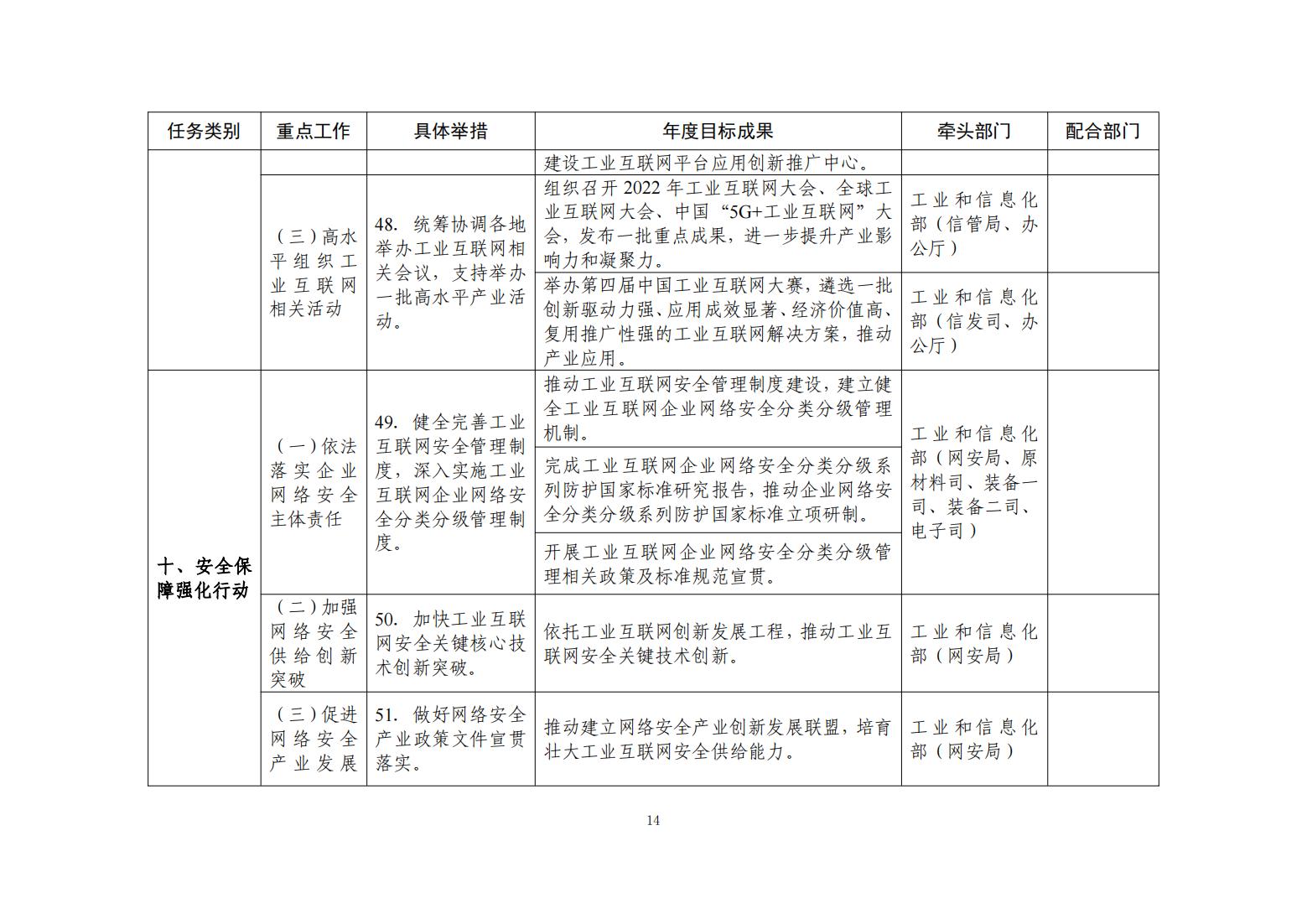 | 任务类别 | 重点工作 | 具体举措 | 年度目标成果 | 牵头部门 | 配合部门 |
|---|---|---|---|---|---|
| | | | 建设工业互联网平台应用创新推广中心。 | | |
| | （三）高水平组织工业互联网相关活动 | 48. 统筹协调各地举办工业互联网相关会议，支持举办一批高水平产业活动。 | 组织召开 2022 年工业互联网大会、全球工业互联网大会、中国“5G+工业互联网”大会，发布一批重点成果，进一步提升产业影响力和凝聚力。 | 工业和信息化部（信管局、办公厅） | |
| | | | 举办第四届中国工业互联网大赛，遴选一批创新驱动力强、应用成效显著、经济价值高、复用推广性强的工业互联网解决方案，推动产业应用。 | 工业和信息化部（信发司、办公厅） | |
| 十、安全保障强化行动 | （一）依法落实企业网络安全主体责任 | 49. 健全完善工业互联网安全管理制度，深入实施工业互联网企业网络安全分类分级管理制度。 | 推动工业互联网安全管理制度建设，建立健全工业互联网企业网络安全分类分级管理机制。 | 工业和信息化部（网安局、原材料司、装备一司、装备二司、电子司） | |
| | | | 完成工业互联网企业网络安全分类分级系列防护国家标准研究报告，推动企业网络安全分类分级系列防护国家标准立项研制。 | | |
| | | | 开展工业互联网企业网络安全分类分级管理相关政策及标准规范宣贯。 | | |
| | （二）加强网络安全供给创新突破 | 50. 加快工业互联网安全关键核心技术创新突破。 | 依托工业互联网创新发展工程，推动工业互联网安全关键技术创新。 | 工业和信息化部（网安局） | |
| | （三）促进网络安全产业发展 | 51. 做好网络安全产业政策文件宣贯落实。 | 推动建立网络安全产业创新发展联盟，培育壮大工业互联网安全供给能力。 | 工业和信息化部（网安局） | |

14